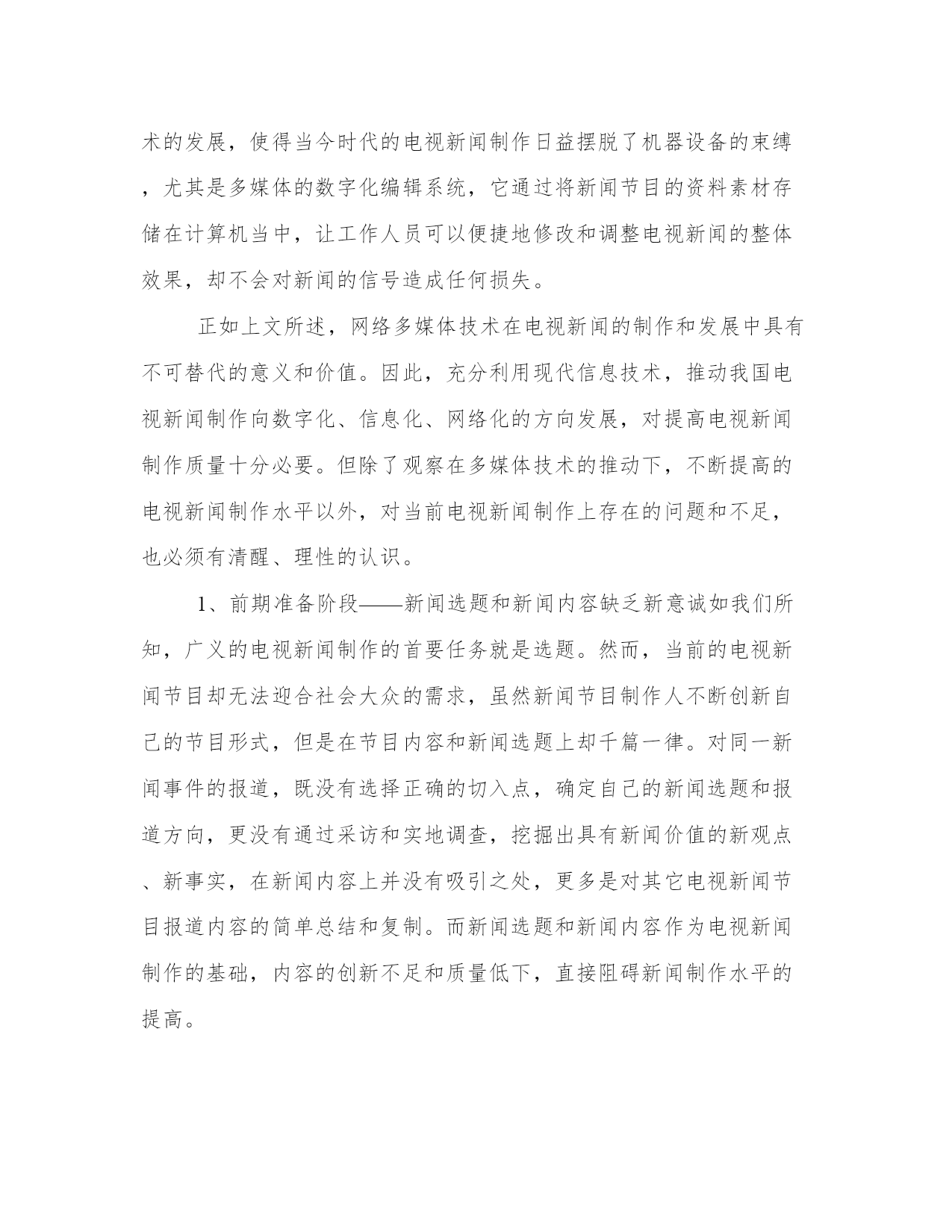 术的发展，使得当今时代的电视新闻制作日益摆脱了机器设备的束缚，尤其是多媒体的数字化编辑系统，它通过将新闻节目的资料素材存储在计算机当中，让工作人员可以便捷地修改和调整电视新闻的整体效果，却不会对新闻的信号造成任何损失。

正如上文所述，网络多媒体技术在电视新闻的制作和发展中具有不可替代的意义和价值。因此，充分利用现代信息技术，推动我国电视新闻制作向数字化、信息化、网络化的方向发展，对提高电视新闻制作质量十分必要。但除了观察在多媒体技术的推动下，不断提高的电视新闻制作水平以外，对当前电视新闻制作上存在的问题和不足，也必须有清醒、理性的认识。

1、前期准备阶段——新闻选题和新闻内容缺乏新意诚如我们所知，广义的电视新闻制作的首要任务就是选题。然而，当前的电视新闻节目却无法迎合社会大众的需求，虽然新闻节目制作人不断创新自己的节目形式，但是在节目内容和新闻选题上却千篇一律。对同一新闻事件的报道，既没有选择正确的切入点，确定自己的新闻选题和报道方向，更没有通过采访和实地调查，挖掘出具有新闻价值的新观点、新事实，在新闻内容上并没有吸引之处，更多是对其它电视新闻节目报道内容的简单总结和复制。而新闻选题和新闻内容作为电视新闻制作的基础，内容的创新不足和质量低下，直接阻碍新闻制作水平的提高。